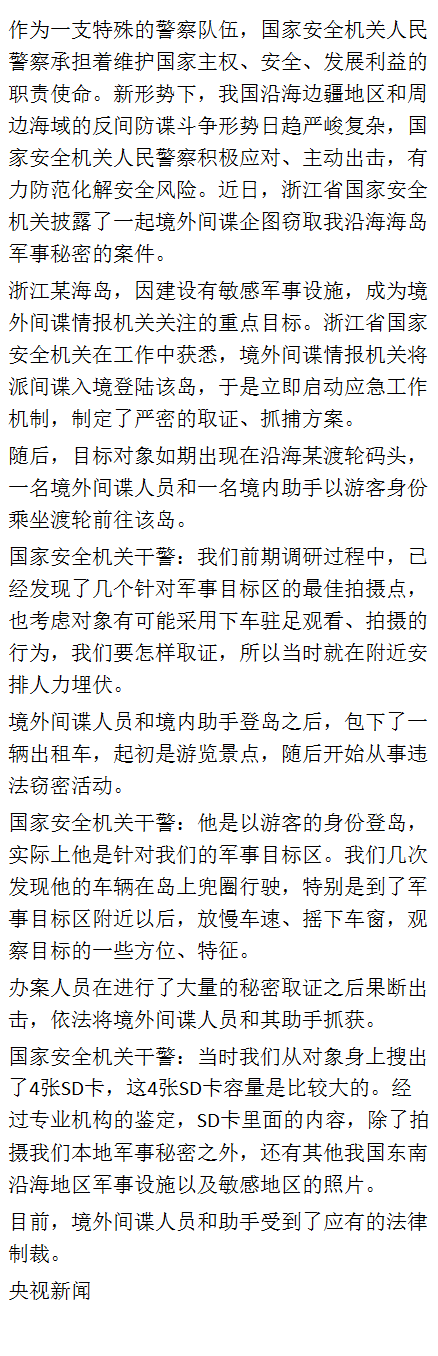 作为一支特殊的警察队伍，国家安全机关人民警察承担着维护国家主权、安全、发展利益的职责使命。新形势下，我国沿海边疆地区和周边海域的反间防谍斗争形势日趋严峻复杂，国家安全机关人民警察积极应对、主动出击，有力防范化解安全风险。近日，浙江省国家安全机关披露了一起境外间谍企图窃取我沿海海岛军事秘密的案件。

浙江某海岛，因建设有敏感军事设施，成为境外间谍情报机关关注的重点目标。浙江省国家安全机关在工作中获悉，境外间谍情报机关将派间谍入境登陆该岛，于是立即启动应急工作机制，制定了严密的取证、抓捕方案。

随后，目标对象如期出现在沿海某渡轮码头，一名境外间谍人员和一名境内助手以游客身份乘坐渡轮前往该岛。

国家安全机关干警：我们前期调研过程中，已经发现了几个针对军事目标区的最佳拍摄点，也考虑对象有可能采用下车驻足观看、拍摄的行为，我们要怎样取证，所以当时就在附近安排人力埋伏。

境外间谍人员和境内助手登岛之后，包下了一辆出租车，起初是游览景点，随后开始从事违法窃密活动。

国家安全机关干警：他是以游客的身份登岛，实际上他是针对我们的军事目标区。我们几次发现他的车辆在岛上兜圈行驶，特别是到了军事目标区附近以后，放慢车速、摇下车窗，观察目标的一些方位、特征。

办案人员在进行了大量的秘密取证之后果断出击，依法将境外间谍人员和其助手抓获。

国家安全机关干警：当时我们从对象身上搜出了4张SD卡，这4张SD卡容量是比较大的。经过专业机构的鉴定，SD卡里面的内容，除了拍摄我们本地军事秘密之外，还有其他我国东南沿海地区军事设施以及敏感地区的照片。

目前，境外间谍人员和助手受到了应有的法律制裁。

央视新闻